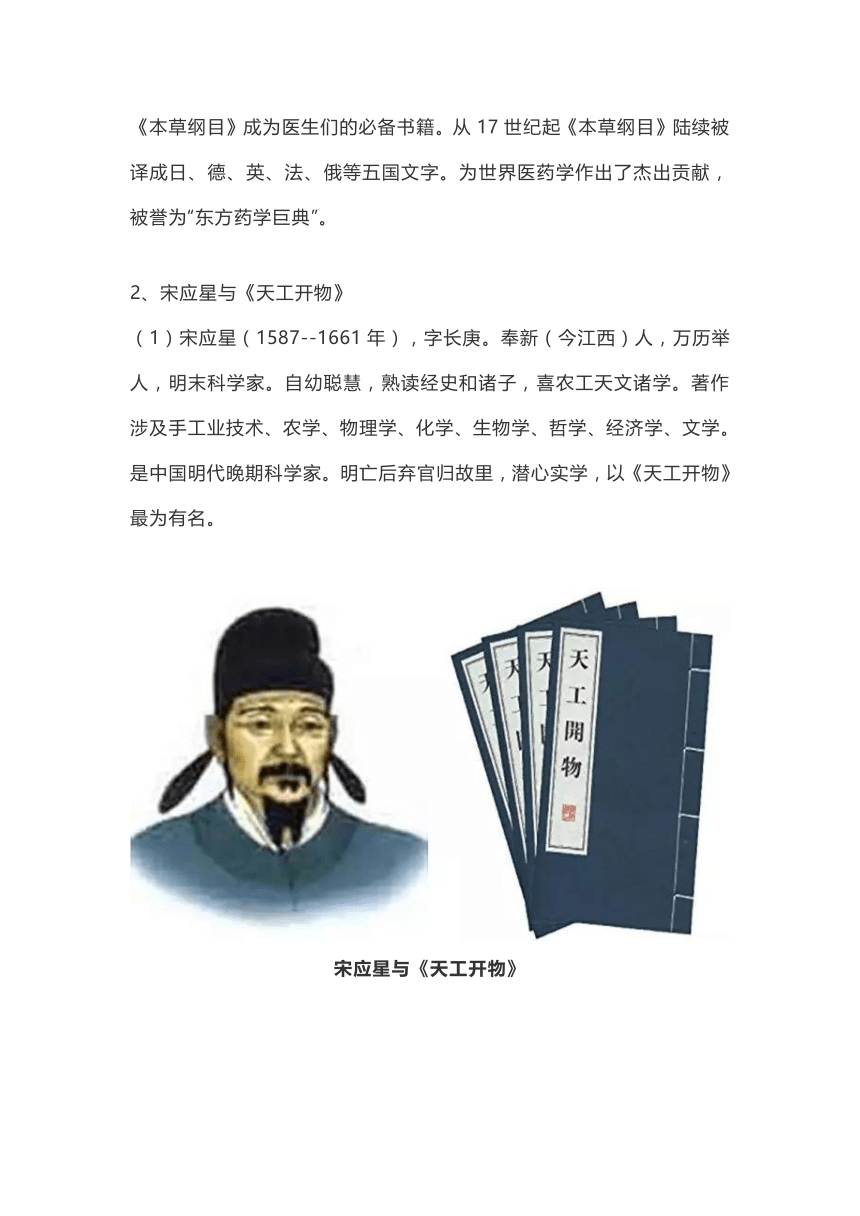 《本草纲目》成为医生们的必备书籍。从 17 世纪起《本草纲目》陆续被译成日、德、英、法、俄等五国文字。为世界医药学作出了杰出贡献，被誉为“东方药学巨典”。

2、宋应星与《天工开物》

（1）宋应星（1587--1661 年），字长庚。奉新（今江西）人，万历举人，明末科学家。自幼聪慧，熟读经史和诸子，喜农工天文诸学。著作涉及手工业技术、农学、物理学、化学、生物学、哲学、经济学、文学。是中国明代晚期科学家。明亡后弃官归故里，潜心实学，以《天工开物》最为有名。

天工開物

宋应星与《天工开物》